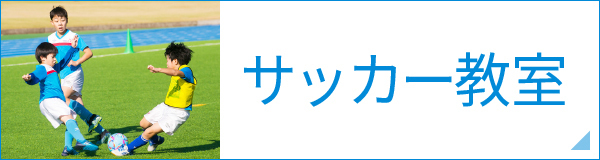 サッカー教室